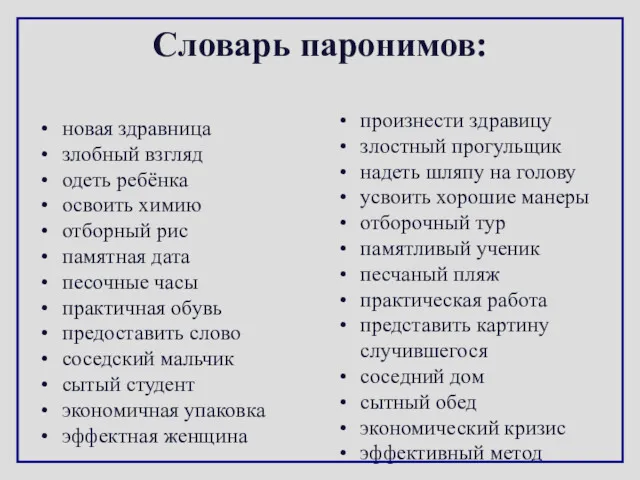 Словарь паронимов:

• новая здравница
• злобный взгляд
• одеть ребёнка
• освоить химию
• отборный рис
• памятная дата
• песочные часы
• практичная обувь
• предоставить слово
• соседский мальчик
• сытый студент
• экономичная упаковка
• эффектная женщина

• произнести здравицу
• злостный прогульщик
• надеть шляпу на голову
• усвоить хорошие манеры
• отборочный тур
• памятливый ученик
• песчаный пляж
• практическая работа
• представить картину случившегося
• соседний дом
• сытный обед
• экономический кризис
• эффективный метод